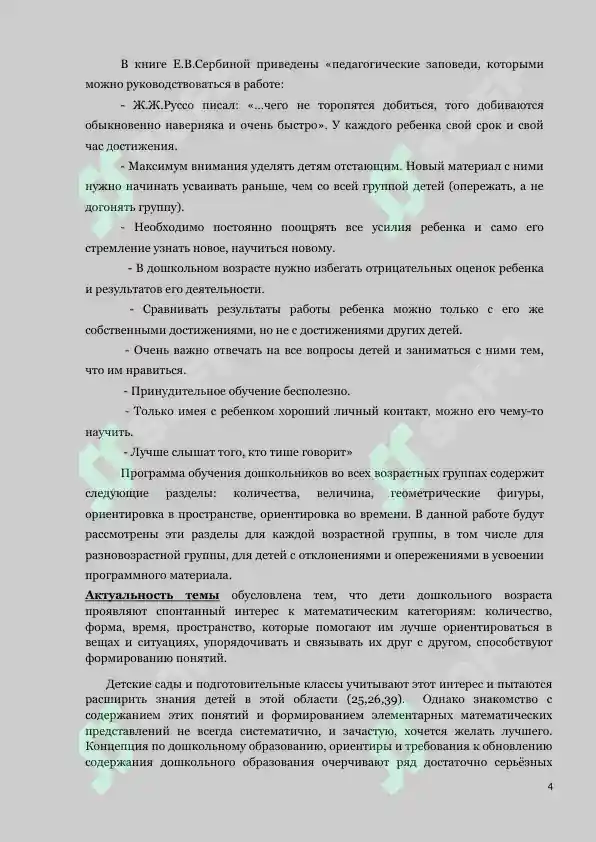 В книге Е.В.Сербиной приведены «педагогические заповеди, которыми можно руководствоваться в работе:

- Ж.Ж.Руссо писал: «...чего не торопятся добиться, того добиваются обыкновенно наверняка и очень быстро». У каждого ребенка свой срок и свой час достижения.

- Максимум внимания уделять детям отстающим. Новый материал с ними нужно начинать усваивать раньше, чем со всей группой детей (опережать, а не догонять группу).

- Необходимо постоянно поощрять все усилия ребенка и само его стремление узнать новое, научиться новому.

- В дошкольном возрасте нужно избегать отрицательных оценок ребенка и результатов его деятельности.

- Сравнивать результаты работы ребенка можно только с его же собственными достижениями, но не с достижениями других детей.

- Очень важно отвечать на все вопросы детей и заниматься с ними тем, что им нравиться.

- Принудительное обучение бесполезно.

- Только имея с ребенком хороший личный контакт, можно его чему-то научить.

- Лучше слышат того, кто тише говорит»

Программа обучения дошкольников во всех возрастных группах содержит следующие разделы: количества, величина, геометрические фигуры, ориентировка в пространстве, ориентировка во времени. В данной работе будут рассмотрены эти разделы для каждой возрастной группы, в том числе для разновозрастной группы, для детей с отклонениями и опережениями в усвоении программного материала.

Актуальность темы обусловлена тем, что дети дошкольного возраста проявляют спонтанный интерес к математическим категориям: количество, форма, время, пространство, которые помогают им лучше ориентироваться в вещах и ситуациях, упорядочивать и связывать их друг с другом, способствуют формированию понятий.

Детские сады и подготовительные классы учитывают этот интерес и пытаются расширить знания детей в этой области (25,26,39). Однако знакомство с содержанием этих понятий и формированием элементарных математических представлений не всегда систематично, и зачастую, хочется желать лучшего. Концепция по дошкольному образованию, ориентиры и требования к обновлению содержания дошкольного образования очерчивают ряд достаточно серьёзных

4